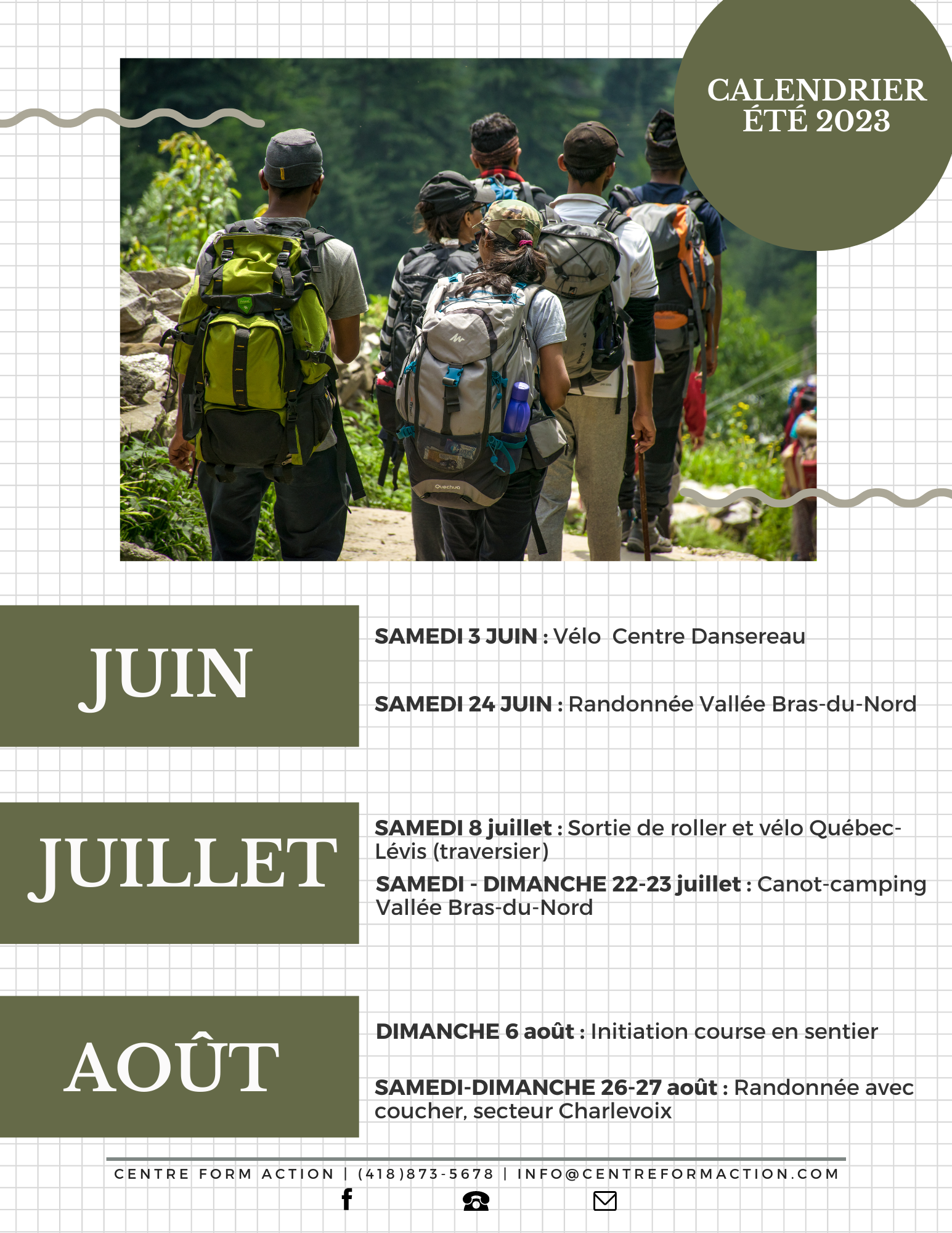 CALENDRIER ÉTÉ 2023

JUIN

SAMEDI 3 JUIN : Vélo  Centre Dansereau

SAMEDI 24 JUIN : Randonnée Vallée Bras-du-Nord

JUILLET

SAMEDI 8 juillet : Sortie de roller et vélo Québec-Lévis (traversier)

SAMEDI - DIMANCHE 22-23 juillet : Canot-camping Vallée Bras-du-Nord

AOÛT

DIMANCHE 6 août : Initiation course en sentier

SAMEDI-DIMANCHE 26-27 août : Randonnée avec coucher, secteur Charlevoix

CENTRE FORM ACTION | (418)873-5678 | INFO@CENTREFORMACTION.COM